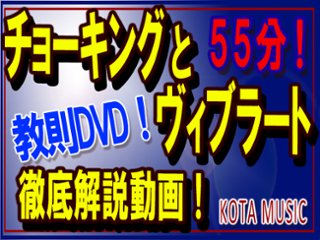 チョーキングと

55分！

教則DVD！

ヴィブラート

徹底解説動画！

KOTA MUSIC